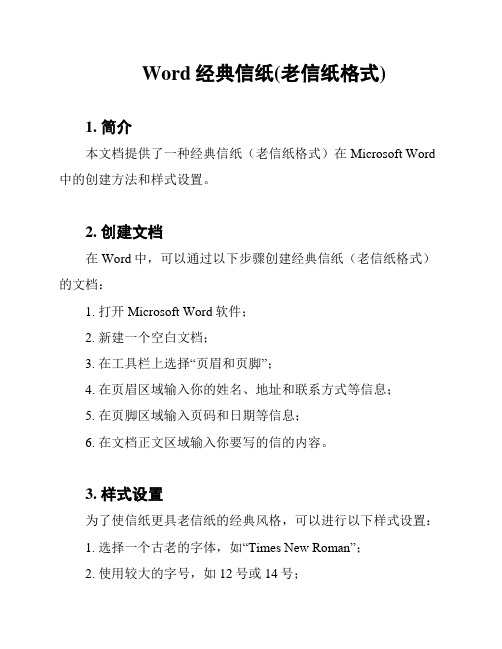 Word 经典信纸(老信纸格式)

1. 简介

本文档提供了一种经典信纸（老信纸格式）在 Microsoft Word 中的创建方法和样式设置。

2. 创建文档

在 Word 中，可以通过以下步骤创建经典信纸（老信纸格式）的文档：

1. 打开 Microsoft Word 软件；

2. 新建一个空白文档；

3. 在工具栏上选择“页眉和页脚”；

4. 在页眉区域输入你的姓名、地址和联系方式等信息；

5. 在页脚区域输入页码和日期等信息；

6. 在文档正文区域输入你要写的信的内容。

3. 样式设置

为了使信纸更具老信纸的经典风格，可以进行以下样式设置：

1. 选择一个古老的字体，如“Times New Roman”；

2. 使用较大的字号，如 12 号或 14 号；